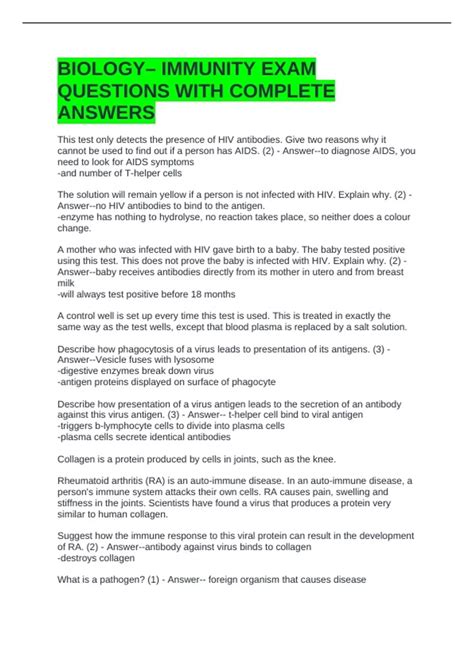 BIOLOGY– IMMUNITY EXAM QUESTIONS WITH COMPLETE ANSWERS

This test only detects the presence of HIV antibodies. Give two reasons why it cannot be used to find out if a person has AIDS. (2) - Answer--to diagnose AIDS, you need to look for AIDS symptoms
-and number of T-helper cells

The solution will remain yellow if a person is not infected with HIV. Explain why. (2) - Answer--no HIV antibodies to bind to the antigen.
-enzyme has nothing to hydrolyse, no reaction takes place, so neither does a colour change.

A mother who was infected with HIV gave birth to a baby. The baby tested positive using this test. This does not prove the baby is infected with HIV. Explain why. (2) - Answer--baby receives antibodies directly from its mother in utero and from breast milk
-will always test positive before 18 months

A control well is set up every time this test is used. This is treated in exactly the same way as the test wells, except that blood plasma is replaced by a salt solution.

Describe how phagocytosis of a virus leads to presentation of its antigens. (3) - Answer--Vesicle fuses with lysosome
-digestive enzymes break down virus
-antigen proteins displayed on surface of phagocyte

Describe how presentation of a virus antigen leads to the secretion of an antibody against this virus antigen. (3) - Answer-- t-helper cell bind to viral antigen
-triggers b-lymphocyte cells to divide into plasma cells
-plasma cells secrete identical antibodies

Collagen is a protein produced by cells in joints, such as the knee.

Rheumatoid arthritis (RA) is an auto-immune disease. In an auto-immune disease, a person's immune system attacks their own cells. RA causes pain, swelling and stiffness in the joints. Scientists have found a virus that produces a protein very similar to human collagen.

Suggest how the immune response to this viral protein can result in the development of RA. (2) - Answer--antibody against virus binds to collagen
-destroys collagen

What is a pathogen? (1) - Answer-- foreign organism that causes disease